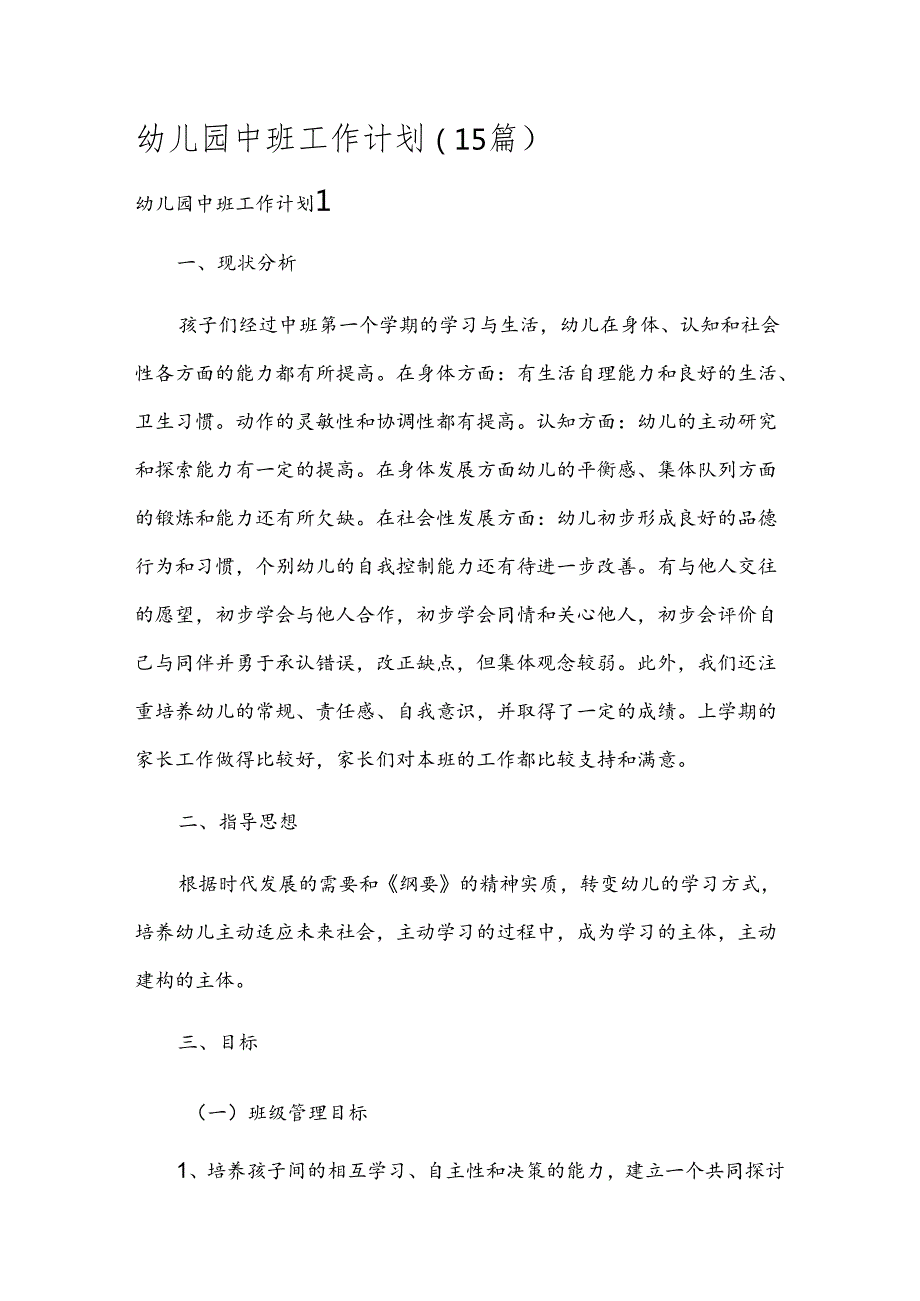 幼儿园中班工作计划（15篇）

幼儿园中班工作计划1

一、现状分析

孩子们经过中班第一个学期的学习与生活，幼儿在身体、认知和社会性各方面的能力都有所提高。在身体方面：有生活自理能力和良好的生活、卫生习惯。动作的灵敏性和协调性都有提高。认知方面：幼儿的主动研究和探索能力有一定的提高。在身体发展方面幼儿的平衡感、集体队列方面的锻炼和能力还有所欠缺。在社会性发展方面：幼儿初步形成良好的品德行为和习惯，个别幼儿的自我控制能力还有待进一步改善。有与他人交往的愿望，初步学会与他人合作，初步学会同情和关心他人，初步会评价自己与同伴并勇于承认错误，改正缺点，但集体观念较弱。此外，我们还注重培养幼儿的常规、责任感、自我意识，并取得了一定的成绩。上学期的家长工作做得比较好，家长们对本班的工作都比较支持和满意。

二、指导思想

根据时代发展的需要和《纲要》的精神实质，转变幼儿的学习方式，培养幼儿主动适应未来社会，主动学习的过程中，成为学习的主体，主动建构的主体。

三、目标

（一）班级管理目标

1、培养孩子间的相互学习、自主性和决策的能力，建立一个共同探讨